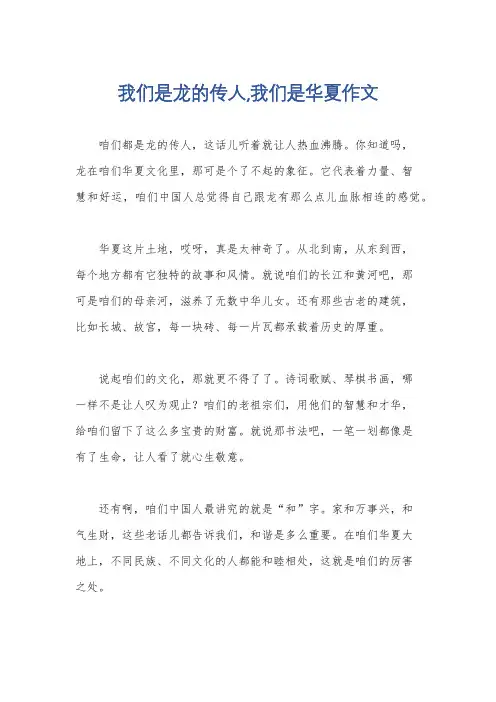 我们是龙的传人,我们是华夏作文

咱们都是龙的传人，这话儿听着就让人热血沸腾。你知道吗，龙在咱们华夏文化里，那可是个了不起的象征。它代表着力量、智慧和好运，咱们中国人总觉得自己跟龙有那么点儿血脉相连的感觉。

华夏这片土地，哎呀，真是太神奇了。从北到南，从东到西，每个地方都有它独特的故事和风情。就说咱们的长江和黄河吧，那可是咱们的母亲河，滋养了无数中华儿女。还有那些古老的建筑，比如长城、故宫，每一块砖、每一片瓦都承载着历史的厚重。

说起咱们的文化，那就更不得了了。诗词歌赋、琴棋书画，哪一样不是让人叹为观止？咱们的老祖宗们，用他们的智慧和才华，给咱们留下了这么多宝贵的财富。就说那书法吧，一笔一划都像是有了生命，让人看了就心生敬意。

还有啊，咱们中国人最讲究的就是“和”字。家和万事兴，和气生财，这些老话儿都告诉我们，和谐是多么重要。在咱们华夏大地上，不同民族、不同文化的人都能和睦相处，这就是咱们的厉害之处。